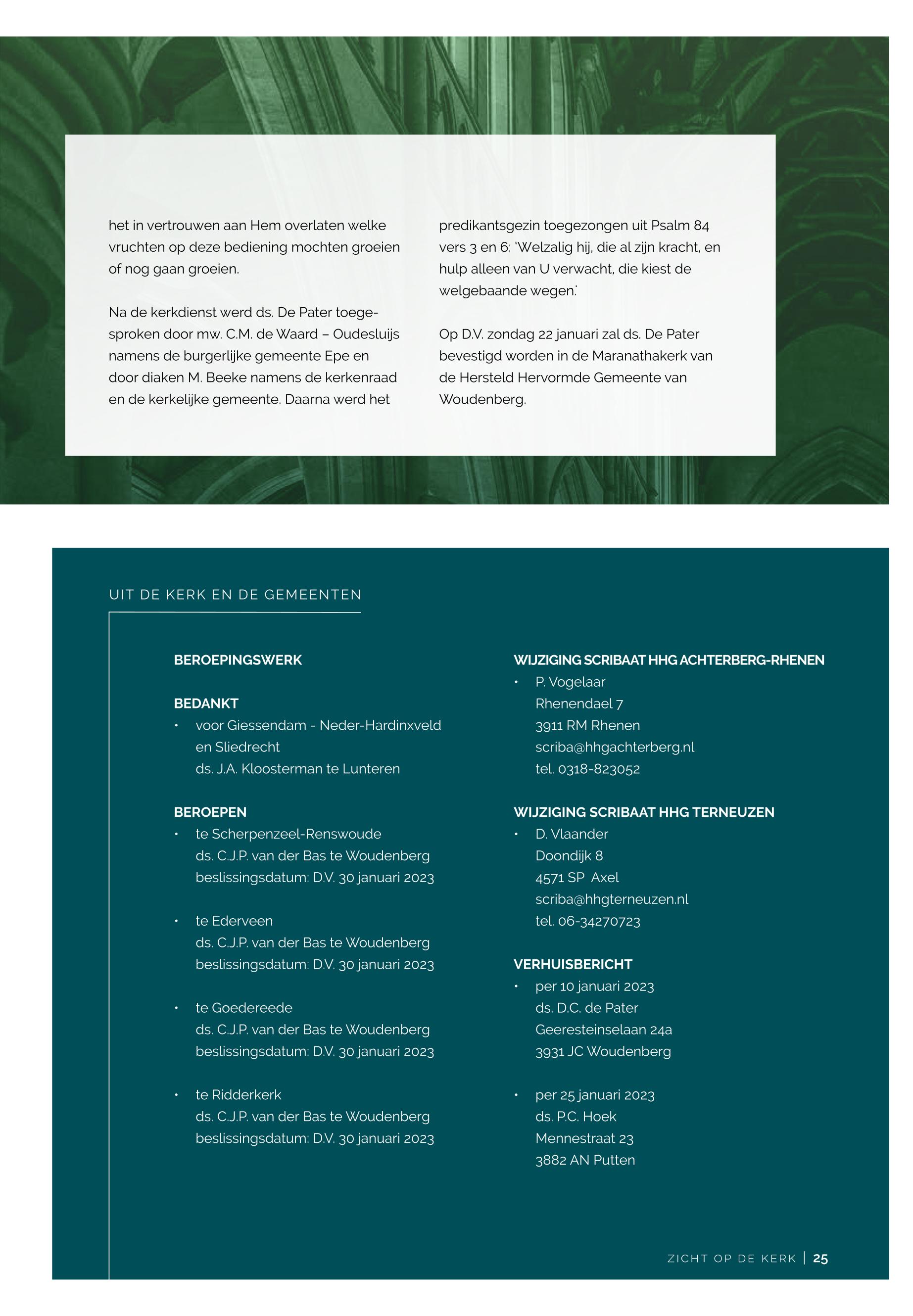 het in vertrouwen aan Hem overlaten welke vruchten op deze bediening mochten groeien of nog gaan groeien.

Na de kerkdienst werd ds. De Pater toegesproken door mw. C.M. de Waard – Oudesluijs namens de burgerlijke gemeente Epe en door diaken M. Beeke namens de kerkenraad en de kerkelijke gemeente. Daarna werd het

predikantsgezin toegezongen uit Psalm 84 vers 3 en 6: 'Welzalig hij, die al zijn kracht, en hulp alleen van U verwacht, die kiest de welgebaande wegen.'

Op D.V. zondag 22 januari zal ds. De Pater bevestigd worden in de Maranathakerk van de Hersteld Hervormde Gemeente van Woudenberg.

UIT DE KERK EN DE GEMEENTEN

BEROEPINGSWERK

BEDANKT
• voor Giessendam - Neder-Hardinxveld en Sliedrecht
ds. J.A. Kloosterman te Lunteren

BEROEPEN
• te Scherpenzeel-Renswoude
ds. C.J.P. van der Bas te Woudenberg
beslissingsdatum: D.V. 30 januari 2023

• te Ederveen
ds. C.J.P. van der Bas te Woudenberg
beslissingsdatum: D.V. 30 januari 2023

• te Goedereede
ds. C.J.P. van der Bas te Woudenberg
beslissingsdatum: D.V. 30 januari 2023

• te Ridderkerk
ds. C.J.P. van der Bas te Woudenberg
beslissingsdatum: D.V. 30 januari 2023

WIJZIGING SCRIBAAT HHG ACHTERBERG-RHENEN
• P. Vogelaar
Rhenendael 7
3911 RM Rhenen
scriba@hhgachterberg.nl
tel. 0318-823052

WIJZIGING SCRIBAAT HHG TERNEUZEN
• D. Vlaander
Doondijk 8
4571 SP Axel
scriba@hhgterneuzen.nl
tel. 06-34270723

VERHUISBERICHT
• per 10 januari 2023
ds. D.C. de Pater
Geeresteinselaan 24a
3931 JC Woudenberg

• per 25 januari 2023
ds. P.C. Hoek
Mennestraat 23
3882 AN Putten

ZICHT OP DE KERK | 25